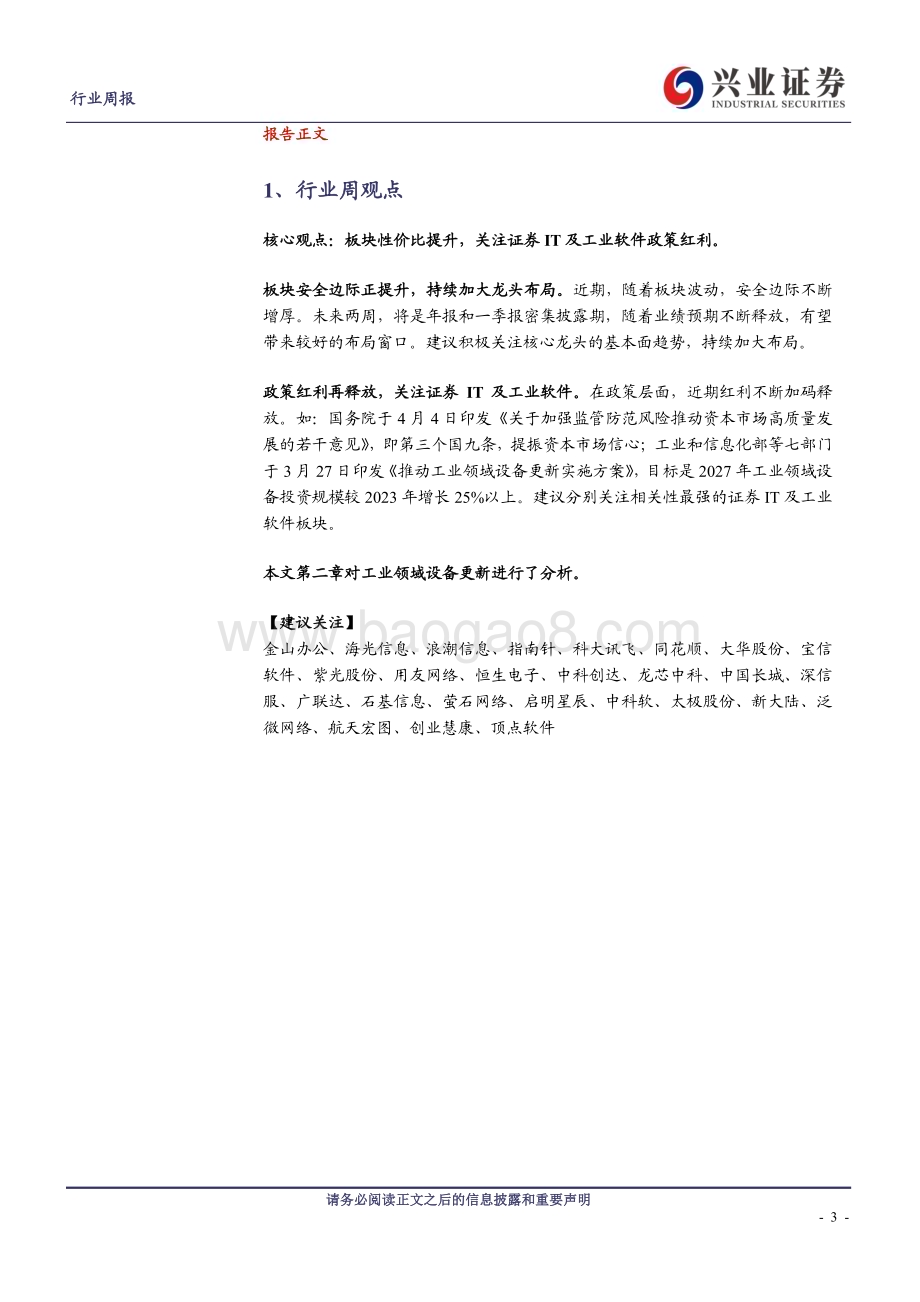 行业周报

兴业证券
INDUSTRIAL SECURITIES

报告正文

1、行业周观点

核心观点：板块性价比提升，关注证券 IT 及工业软件政策红利。

板块安全边际正提升，持续加大龙头布局。近期，随着板块波动，安全边际不断增厚。未来两周，将是年报和一季报密集披露期，随着业绩预期不断释放，有望带来较好的布局窗口。建议积极关注核心龙头的基本面趋势，持续加大布局。

政策红利再释放，关注证券 IT 及工业软件。在政策层面，近期红利不断加码释放。如：国务院于 4 月 4 日印发《关于加强监管防范风险推动资本市场高质量发展的若干意见》，即第三个国九条，提振资本市场信心；工业和信息化部等七部门于 3 月 27 日印发《推动工业领域设备更新实施方案》，目标是 2027 年工业领域设备投资规模较 2023 年增长 25%以上。建议分别关注相关性最强的证券 IT 及工业软件板块。

本文第二章对工业领域设备更新进行了分析。

【建议关注】
金山办公、海光信息、浪潮信息、指南针、科大讯飞、同花顺、大华股份、宝信软件、紫光股份、用友网络、恒生电子、中科创达、龙芯中科、中国长城、深信服、广联达、石基信息、萤石网络、启明星辰、中科软、太极股份、新大陆、泛微网络、航天宏图、创业慧康、顶点软件

www.baogao8.com

请务必阅读正文之后的信息披露和重要声明

- 3 -